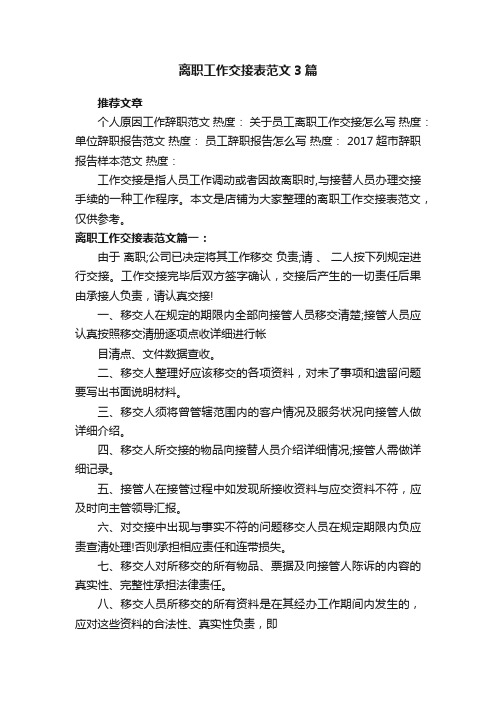 离职工作交接表范文3篇

推荐文章

个人原因工作辞职范文 热度： 关于员工离职工作交接怎么写 热度： 单位辞职报告范文 热度： 员工辞职报告怎么写 热度： 2017超市辞职报告样本范文 热度：

工作交接是指人员工作调动或者因故离职时,与接替人员办理交接手续的一种工作程序。本文是店铺为大家整理的离职工作交接表范文，仅供参考。

离职工作交接表范文篇一：

由于 离职;公司已决定将其工作移交 负责;请 、 二人按下列规定进行交接。工作交接完毕后双方签字确认，交接后产生的一切责任后果由承接人负责，请认真交接!

一、移交人在规定的期限内全部向接管人员移交清楚;接管人员应认真按照移交清册逐项点收详细进行帐

目清点、文件数据查收。

二、移交人整理好应该移交的各项资料，对未了事项和遗留问题要写出书面说明材料。

三、移交人须将曾管辖范围内的客户情况及服务状况向接管人做详细介绍。

四、移交人所交接的物品向接替人员介绍详细情况;接管人需做详细记录。

五、接管人在接管过程中如发现所接收资料与应交资料不符，应及时向主管领导汇报。

六、对交接中出现与事实不符的问题移交人员在规定期限内负应责查清处理!否则承担相应责任和连带损失。

七、移交人对所移交的所有物品、票据及向接管人陈诉的内容的真实性、完整性承担法律责任。

八、移交人员所移交的所有资料是在其经办工作期间内发生的，应对这些资料的合法性、真实性负责，即